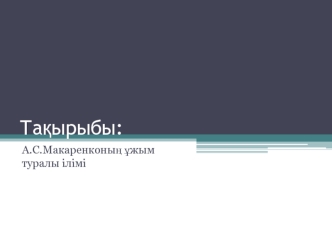 Тақырыбы:

А.С.Макаренконың ұжым туралы ілімі